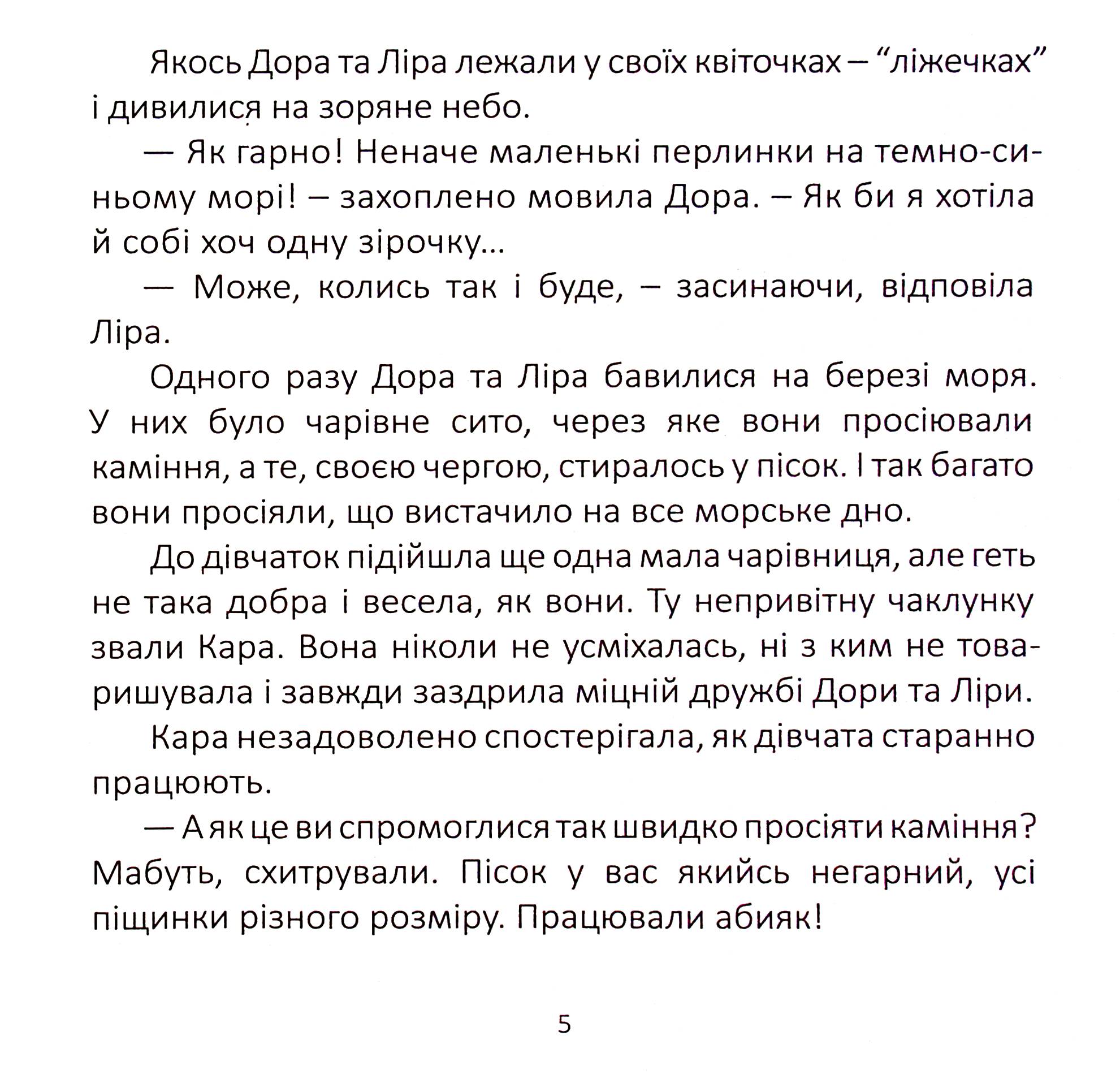 Якось Дора та Ліра лежали у своїх квіточках – "ліжечках" і дивилися на зоряне небо.

— Як гарно! Неначе маленькі перлинки на темно-синьому морі! – захоплено мовила Дора. – Як би я хотіла й собі хоч одну зірочку...

— Може, колись так і буде, – засинаючи, відповіла Ліра.

Одного разу Дора та Ліра бавилися на березі моря. У них було чарівне сито, через яке вони просіювали каміння, а те, своєю чергою, стиралось у пісок. І так багато вони просіяли, що вистачило на все морське дно.

До дівчаток підійшла ще одна мала чарівниця, але геть не така добра і весела, як вони. Ту непривітну чаклунку звали Кара. Вона ніколи не усміхалась, ні з ким не товаришувала і завжди заздрила міцній дружбі Дори та Ліри.

Кара незадоволено спостерігала, як дівчата старанно працюють.

— А як це ви спромоглися так швидко просіяти каміння? Мабуть, схитрували. Пісок у вас якийсь негарний, усі піщинки різного розміру. Працювали абияк!

5